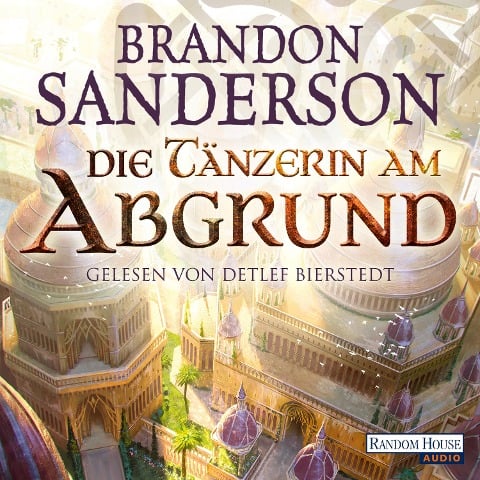 BRANDON SANDERSON

DIE TÄNZERIN AM ABGRUND

GELESEN VON DETLEF BIERSTEDT

RANDOM HOUSE AUDIO